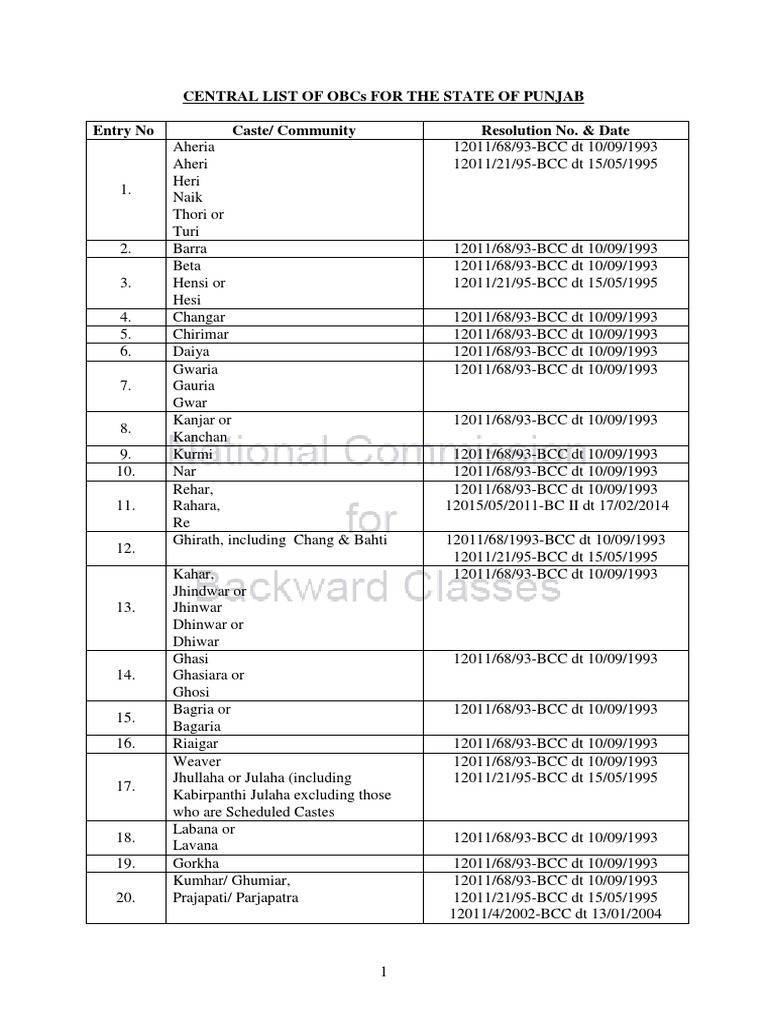 CENTRAL LIST OF OBCs FOR THE STATE OF PUNJAB

| Entry No | Caste/ Community | Resolution No. & Date |
|---|---|---|
| 1. | Aheria Aheri Heri Naik Thori or Turi | 12011/68/93-BCC dt 10/09/1993 12011/21/95-BCC dt 15/05/1995 |
| 2. | Barra | 12011/68/93-BCC dt 10/09/1993 |
| 3. | Beta Hensi or Hesi | 12011/68/93-BCC dt 10/09/1993 12011/21/95-BCC dt 15/05/1995 |
| 4. | Changar | 12011/68/93-BCC dt 10/09/1993 |
| 5. | Chirimar | 12011/68/93-BCC dt 10/09/1993 |
| 6. | Daiya | 12011/68/93-BCC dt 10/09/1993 |
| 7. | Gwaria Gauria Gwar | 12011/68/93-BCC dt 10/09/1993 |
| 8. | Kanjar or Kanchan | 12011/68/93-BCC dt 10/09/1993 |
| 9. | Kurmi | 12011/68/93-BCC dt 10/09/1993 |
| 10. | Nar | 12011/68/93-BCC dt 10/09/1993 |
| 11. | Rehar, Rahara, Re | 12011/68/93-BCC dt 10/09/1993 12015/05/2011-BC II dt 17/02/2014 |
| 12. | Ghirath, including Chang & Bahti | 12011/68/1993-BCC dt 10/09/1993 12011/21/95-BCC dt 15/05/1995 |
| 13. | Kahar, Jhindwar or Jhinwar Dhinwar or Dhiwar | 12011/68/93-BCC dt 10/09/1993 |
| 14. | Ghasi Ghasiara or Ghosi | 12011/68/93-BCC dt 10/09/1993 |
| 15. | Bagria or Bagaria | 12011/68/93-BCC dt 10/09/1993 |
| 16. | Riaigar | 12011/68/93-BCC dt 10/09/1993 |
| 17. | Weaver Jhullaha or Julaha (including Kabirpanthi Julaha excluding those who are Scheduled Castes | 12011/68/93-BCC dt 10/09/1993 12011/21/95-BCC dt 15/05/1995 |
| 18. | Labana or Lavana | 12011/68/93-BCC dt 10/09/1993 |
| 19. | Gorkha | 12011/68/93-BCC dt 10/09/1993 |
| 20. | Kumhar/ Ghumiar, Prajapati/ Parjapatra | 12011/68/93-BCC dt 10/09/1993 12011/21/95-BCC dt 15/05/1995 12011/4/2002-BCC dt 13/01/2004 |

National Commission for Backward Classes

1